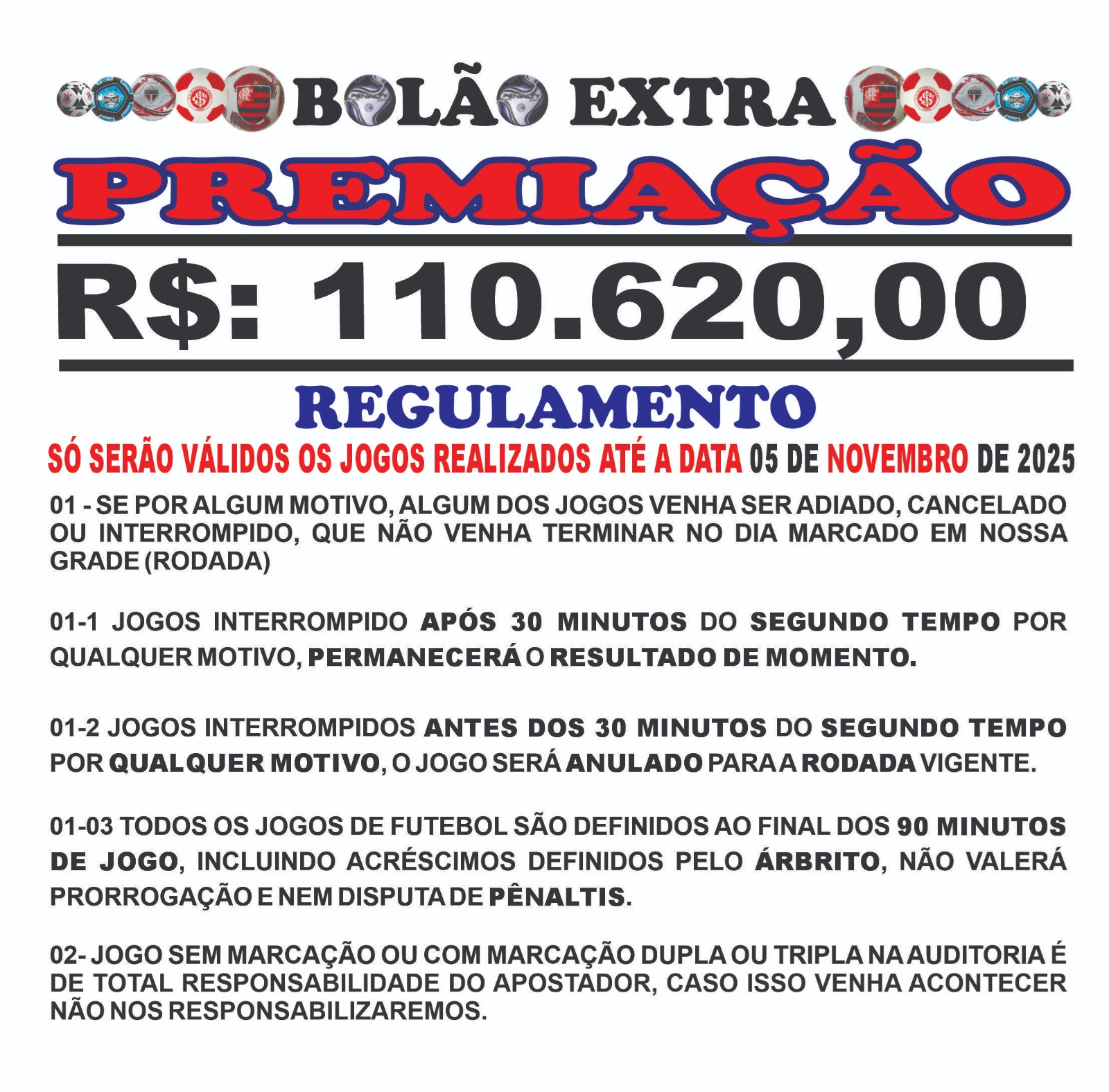 BOLÃO EXTRA

PREMIAÇÃO

R$: 110.620,00

REGULAMENTO

SÓ SERÃO VÁLIDOS OS JOGOS REALIZADOS ATÉ A DATA 05 DE NOVEMBRO DE 2025

01 - SE POR ALGUM MOTIVO, ALGUM DOS JOGOS VENHA SER ADIADO, CANCELADO OU INTERROMPIDO, QUE NÃO VENHA TERMINAR NO DIA MARCADO EM NOSSA GRADE (RODADA)

01-1 JOGOS INTERROMPIDO APÓS 30 MINUTOS DO SEGUNDO TEMPO POR QUALQUER MOTIVO, PERMANECERÁ O RESULTADO DE MOMENTO.

01-2 JOGOS INTERROMPIDOS ANTES DOS 30 MINUTOS DO SEGUNDO TEMPO POR QUALQUER MOTIVO, O JOGO SERÁ ANULADO PARA A RODADA VIGENTE.

01-03 TODOS OS JOGOS DE FUTEBOL SÃO DEFINIDOS AO FINAL DOS 90 MINUTOS DE JOGO, INCLUINDO ACRÉSCIMOS DEFINIDOS PELO ÁRBRITO, NÃO VALERÁ PRORROGAÇÃO E NEM DISPUTA DE PÊNALTIS.

02- JOGO SEM MARCAÇÃO OU COM MARCAÇÃO DUPLA OU TRIPLA NA AUDITORIA É DE TOTAL RESPONSABILIDADE DO APOSTADOR, CASO ISSO VENHA ACONTECER NÃO NOS RESPONSABILIZAREMOS.